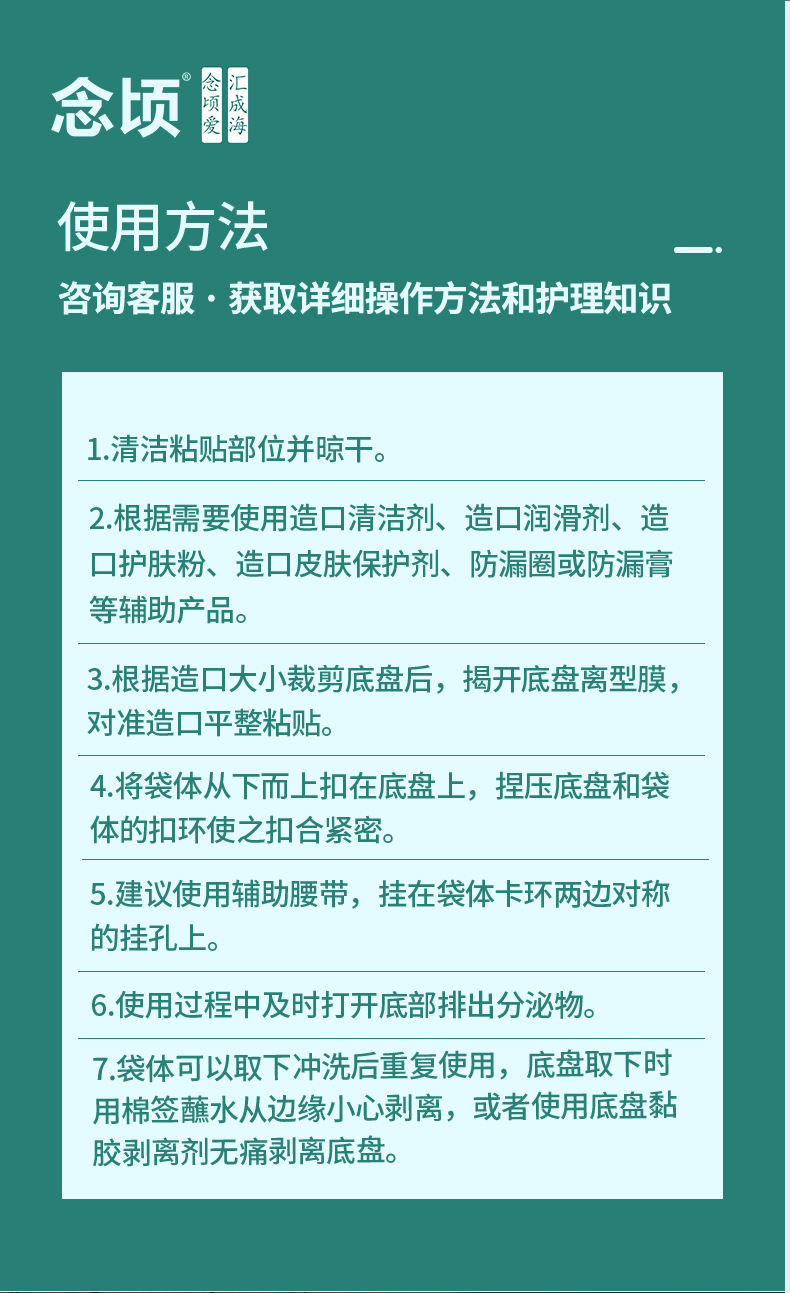 念顷® 念顷爱 汇成海

使用方法

咨询客服 · 获取详细操作方法和护理知识

1.清洁粘贴部位并晾干。

2.根据需要使用造口清洁剂、造口润滑剂、造口护肤粉、造口皮肤保护剂、防漏圈或防漏膏等辅助产品。

3.根据造口大小裁剪底盘后，揭开底盘离型膜，对准造口平整粘贴。

4.将袋体从下而上扣在底盘上，捏压底盘和袋体的扣环使之扣合紧密。

5.建议使用辅助腰带，挂在袋体卡环两边对称的挂孔上。

6.使用过程中及时打开底部排出分泌物。

7.袋体可以取下冲洗后重复使用，底盘取下时用棉签蘸水从边缘小心剥离，或者使用底盘黏胶剥离剂无痛剥离底盘。